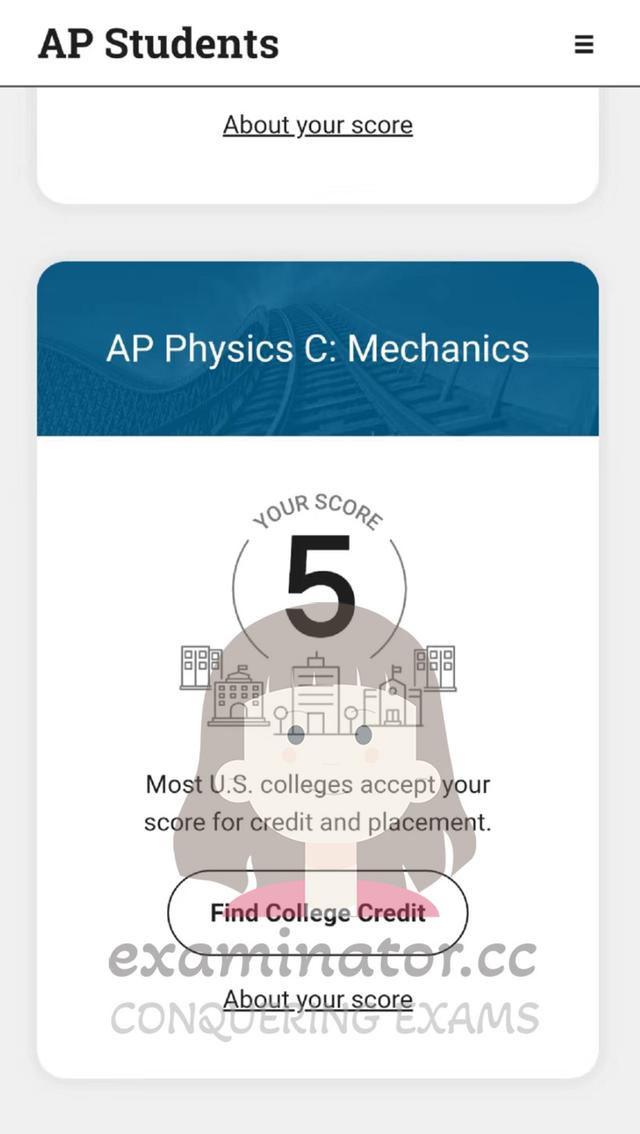 AP Students

About your score

AP Physics C: Mechanics

YOUR SCORE

5

Most U.S. colleges accept your score for credit and placement.

Find College Credit

examinator.cc

About your score

CONQUERING EXAMS